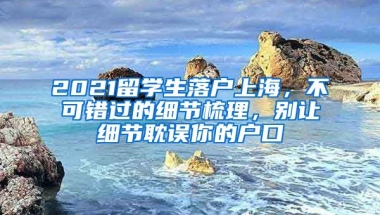 2021留学生落户上海，不可错过的细节梳理，别让细节耽误你的户口